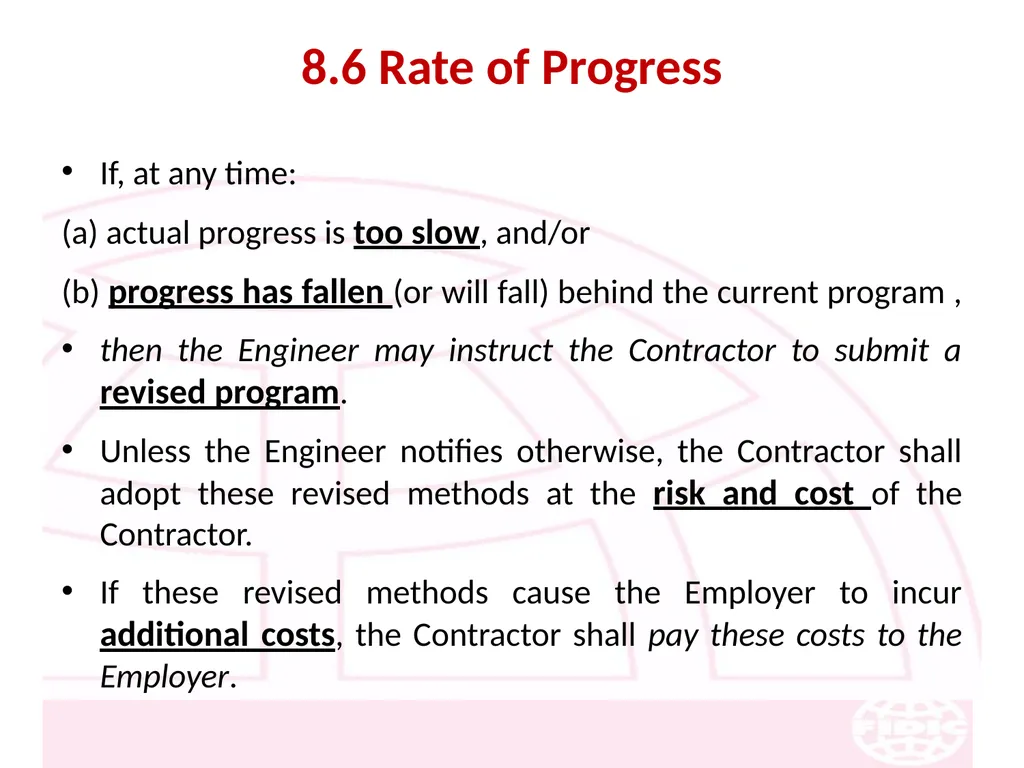 8.6 Rate of Progress

• If, at any time:

(a) actual progress is too slow, and/or

(b) progress has fallen (or will fall) behind the current program ,

• then the Engineer may instruct the Contractor to submit a revised program.

• Unless the Engineer notifies otherwise, the Contractor shall adopt these revised methods at the risk and cost of the Contractor.

• If these revised methods cause the Employer to incur additional costs, the Contractor shall pay these costs to the Employer.